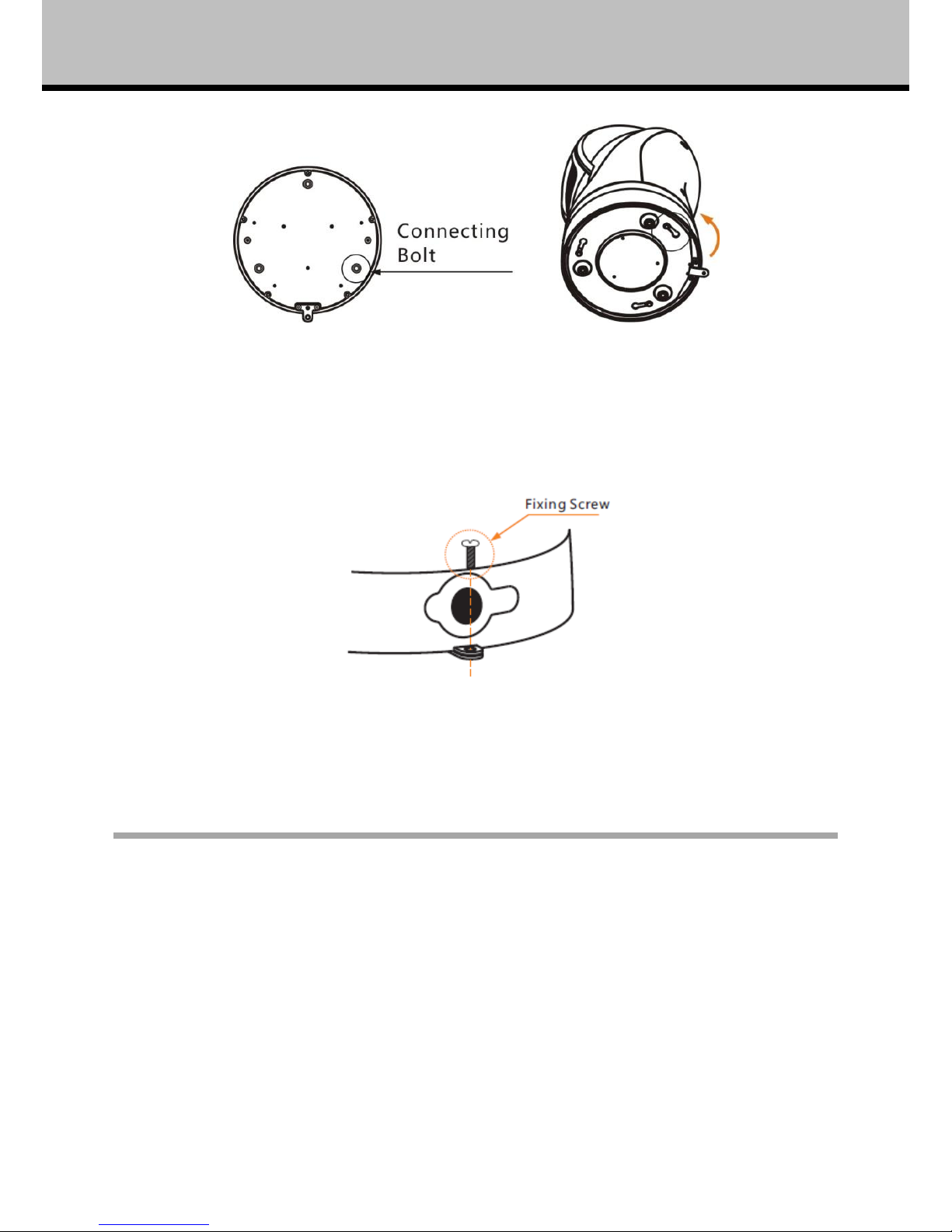 Connecting Bolt

Fixing Screw